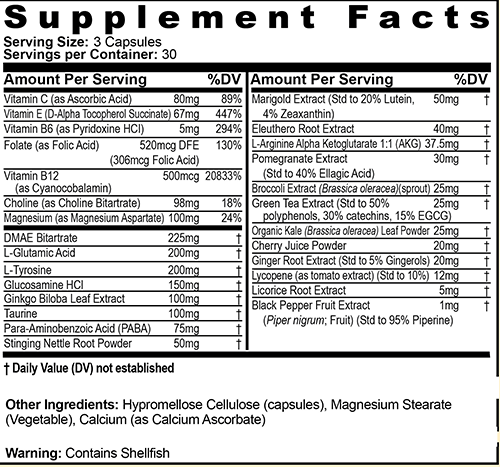 Supplement Facts
Serving Size: 3 Capsules
Servings per Container: 30

| Amount Per Serving | | %DV |
|---|---|---|
| Vitamin C (as Ascorbic Acid) | 80mg | 89% |
| Vitamin E (D-Alpha Tocopherol Succinate) | 67mg | 447% |
| Vitamin B6 (as Pyridoxine HCl) | 5mg | 294% |
| Folate (as Folic Acid) | 520mcg DFE (306mcg Folic Acid) | 130% |
| Vitamin B12 (as Cyanocobalamin) | 500mcg | 20833% |
| Choline (as Choline Bitartrate) | 98mg | 18% |
| Magnesium (as Magnesium Aspartate) | 100mg | 24% |
| DMAE Bitartrate | 225mg | † |
| L-Glutamic Acid | 200mg | † |
| L-Tyrosine | 200mg | † |
| Glucosamine HCl | 150mg | † |
| Ginkgo Biloba Leaf Extract | 100mg | † |
| Taurine | 100mg | † |
| Para-Aminobenzoic Acid (PABA) | 75mg | † |
| Stinging Nettle Root Powder | 50mg | † |

| Amount Per Serving | | %DV |
|---|---|---|
| Marigold Extract (Std to 20% Lutein, 4% Zeaxanthin) | 50mg | † |
| Eleuthero Root Extract | 40mg | † |
| L-Arginine Alpha Ketoglutarate 1:1 (AKG) | 37.5mg | † |
| Pomegranate Extract (Std to 40% Ellagic Acid) | 30mg | † |
| Broccoli Extract (Brassica oleracea)(sprout) | 25mg | † |
| Green Tea Extract (Std to 50% polyphenols, 30% catechins, 15% EGCG) | 25mg | † |
| Organic Kale (Brassica oleracea) Leaf Powder | 25mg | † |
| Cherry Juice Powder | 20mg | † |
| Ginger Root Extract (Std to 5% Gingerols) | 20mg | † |
| Lycopene (as tomato extract) (Std to 10%) | 12mg | † |
| Licorice Root Extract | 5mg | † |
| Black Pepper Fruit Extract (Piper nigrum; Fruit) (Std to 95% Piperine) | 1mg | † |

† Daily Value (DV) not established

Other Ingredients: Hypromellose Cellulose (capsules), Magnesium Stearate (Vegetable), Calcium (as Calcium Ascorbate)

Warning: Contains Shellfish